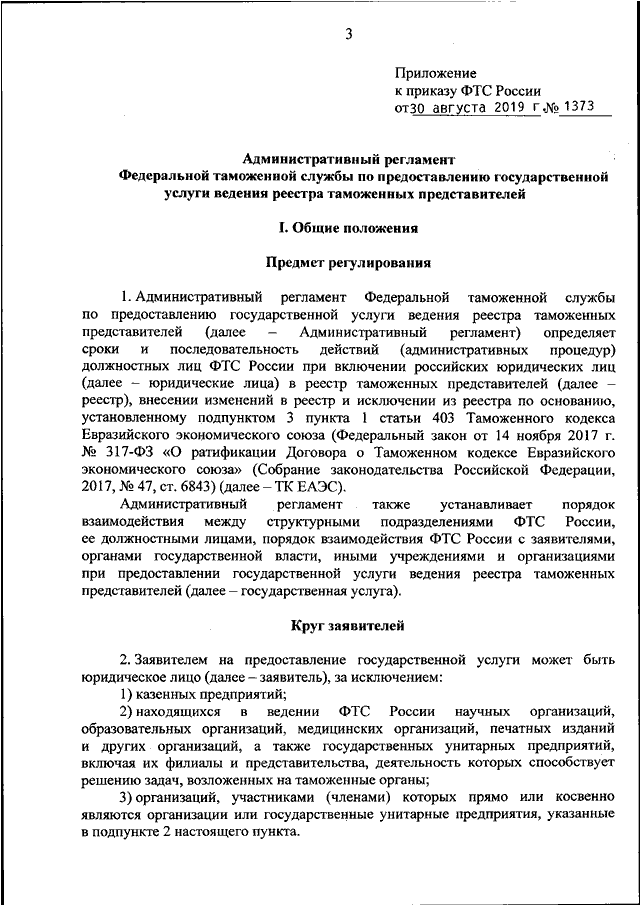 3

Приложение
к приказу ФТС России
от 30 августа 2019 г № 1373

Административный регламент
Федеральной таможенной службы по предоставлению государственной услуги ведения реестра таможенных представителей

I. Общие положения

Предмет регулирования

1. Административный регламент Федеральной таможенной службы по предоставлению государственной услуги ведения реестра таможенных представителей (далее – Административный регламент) определяет сроки и последовательность действий (административных процедур) должностных лиц ФТС России при включении российских юридических лиц (далее – юридические лица) в реестр таможенных представителей (далее – реестр), внесении изменений в реестр и исключении из реестра по основанию, установленному подпунктом 3 пункта 1 статьи 403 Таможенного кодекса Евразийского экономического союза (Федеральный закон от 14 ноября 2017 г. № 317-ФЗ «О ратификации Договора о Таможенном кодексе Евразийского экономического союза» (Собрание законодательства Российской Федерации, 2017, № 47, ст. 6843) (далее – ТК ЕАЭС).

Административный регламент также устанавливает порядок взаимодействия между структурными подразделениями ФТС России, ее должностными лицами, порядок взаимодействия ФТС России с заявителями, органами государственной власти, иными учреждениями и организациями при предоставлении государственной услуги ведения реестра таможенных представителей (далее – государственная услуга).

Круг заявителей

2. Заявителем на предоставление государственной услуги может быть юридическое лицо (далее – заявитель), за исключением:

1) казенных предприятий;

2) находящихся в ведении ФТС России научных организаций, образовательных организаций, медицинских организаций, печатных изданий и других организаций, а также государственных унитарных предприятий, включая их филиалы и представительства, деятельность которых способствует решению задач, возложенных на таможенные органы;

3) организаций, участниками (членами) которых прямо или косвенно являются организации или государственные унитарные предприятия, указанные в подпункте 2 настоящего пункта.